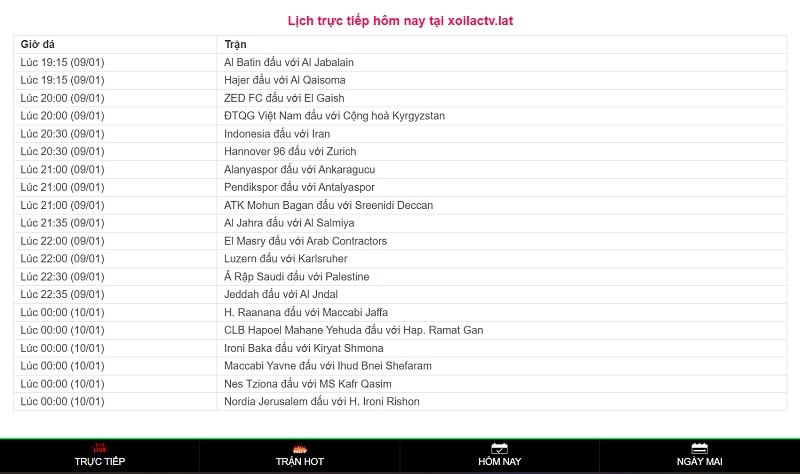 Lịch trực tiếp hôm nay tại xoilactv.lat

| Giờ đá | Trận |
|---|---|
| Lúc 19:15 (09/01) | Al Batin đấu với Al Jabalain |
| Lúc 19:15 (09/01) | Hajer đấu với Al Qaisoma |
| Lúc 20:00 (09/01) | ZED FC đấu với El Gaish |
| Lúc 20:00 (09/01) | ĐTQG Việt Nam đấu với Cộng hoà Kyrgyzstan |
| Lúc 20:30 (09/01) | Indonesia đấu với Iran |
| Lúc 20:30 (09/01) | Hannover 96 đấu với Zurich |
| Lúc 21:00 (09/01) | Alanyaspor đấu với Ankaragucu |
| Lúc 21:00 (09/01) | Pendikspor đấu với Antalyaspor |
| Lúc 21:00 (09/01) | ATK Mohun Bagan đấu với Sreenidi Deccan |
| Lúc 21:35 (09/01) | Al Jahra đấu với Al Salmiya |
| Lúc 22:00 (09/01) | El Masry đấu với Arab Contractors |
| Lúc 22:00 (09/01) | Luzern đấu với Karlsruher |
| Lúc 22:30 (09/01) | Ả Rập Saudi đấu với Palestine |
| Lúc 22:35 (09/01) | Jeddah đấu với Al Jndal |
| Lúc 00:00 (10/01) | H. Raanana đấu với Maccabi Jaffa |
| Lúc 00:00 (10/01) | CLB Hapoel Mahane Yehuda đấu với Hap. Ramat Gan |
| Lúc 00:00 (10/01) | Ironi Baka đấu với Kiryat Shmona |
| Lúc 00:00 (10/01) | Maccabi Yavne đấu với Ihud Bnei Shefaram |
| Lúc 00:00 (10/01) | Nes Tziona đấu với MS Kafr Qasim |
| Lúc 00:00 (10/01) | Nordia Jerusalem đấu với H. Ironi Rishon |

LIVE
TRỰC TIẾP
HOT
TRẬN HOT
HÔM NAY
NGÀY MAI